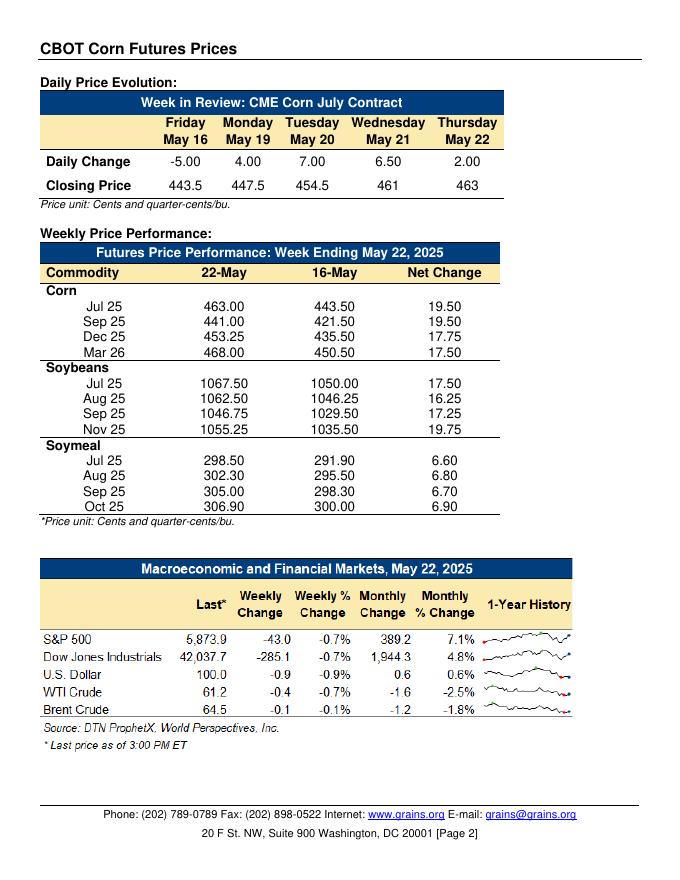 CBOT Corn Futures Prices

Daily Price Evolution:

Week in Review: CME Corn July Contract

| | Friday May 16 | Monday May 19 | Tuesday May 20 | Wednesday May 21 | Thursday May 22 |
|---|---|---|---|---|---|
| Daily Change | -5.00 | 4.00 | 7.00 | 6.50 | 2.00 |
| Closing Price | 443.5 | 447.5 | 454.5 | 461 | 463 |

Price unit: Cents and quarter-cents/bu.

Weekly Price Performance:

Futures Price Performance: Week Ending May 22, 2025

| Commodity | 22-May | 16-May | Net Change |
|---|---|---|---|
| Corn | | | |
| Jul 25 | 463.00 | 443.50 | 19.50 |
| Sep 25 | 441.00 | 421.50 | 19.50 |
| Dec 25 | 453.25 | 435.50 | 17.75 |
| Mar 26 | 468.00 | 450.50 | 17.50 |
| Soybeans | | | |
| Jul 25 | 1067.50 | 1050.00 | 17.50 |
| Aug 25 | 1062.50 | 1046.25 | 16.25 |
| Sep 25 | 1046.75 | 1029.50 | 17.25 |
| Nov 25 | 1055.25 | 1035.50 | 19.75 |
| Soymeal | | | |
| Jul 25 | 298.50 | 291.90 | 6.60 |
| Aug 25 | 302.30 | 295.50 | 6.80 |
| Sep 25 | 305.00 | 298.30 | 6.70 |
| Oct 25 | 306.90 | 300.00 | 6.90 |

*Price unit: Cents and quarter-cents/bu.

Macroeconomic and Financial Markets, May 22, 2025

| | Last* | Weekly Change | Weekly % Change | Monthly Change | Monthly % Change | 1-Year History |
|---|---|---|---|---|---|---|
| S&P 500 | 5,873.9 | -43.0 | -0.7% | 389.2 | 7.1% | |
| Dow Jones Industrials | 42,037.7 | -285.1 | -0.7% | 1,944.3 | 4.8% | |
| U.S. Dollar | 100.0 | -0.9 | -0.9% | 0.6 | 0.6% | |
| WTI Crude | 61.2 | -0.4 | -0.7% | -1.6 | -2.5% | |
| Brent Crude | 64.5 | -0.1 | -0.1% | -1.2 | -1.8% | |

Source: DTN ProphetX, World Perspectives, Inc.

* Last price as of 3:00 PM ET

Phone: (202) 789-0789 Fax: (202) 898-0522 Internet: www.grains.org E-mail: grains@grains.org
20 F St. NW, Suite 900 Washington, DC 20001 [Page 2]